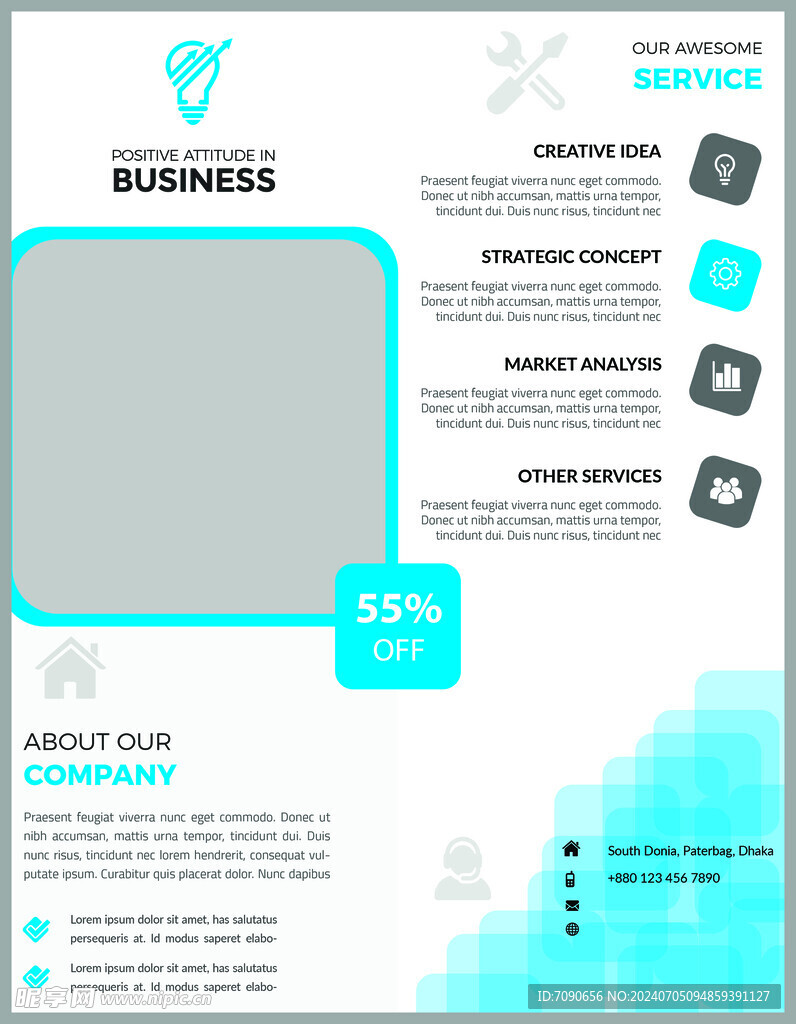 POSITIVE ATTITUDE IN
BUSINESS

OUR AWESOME
SERVICE

CREATIVE IDEA

Praesent feugiat viverra nunc eget commodo. Donec ut nibh accumsan, mattis urna tempor, tincidunt dui. Duis nunc risus, tincidunt nec

STRATEGIC CONCEPT

Praesent feugiat viverra nunc eget commodo. Donec ut nibh accumsan, mattis urna tempor, tincidunt dui. Duis nunc risus, tincidunt nec

MARKET ANALYSIS

Praesent feugiat viverra nunc eget commodo. Donec ut nibh accumsan, mattis urna tempor, tincidunt dui. Duis nunc risus, tincidunt nec

OTHER SERVICES

Praesent feugiat viverra nunc eget commodo. Donec ut nibh accumsan, mattis urna tempor, tincidunt dui. Duis nunc risus, tincidunt nec

55%
OFF

ABOUT OUR
COMPANY

Praesent feugiat viverra nunc eget commodo. Donec ut nibh accumsan, mattis urna tempor, tincidunt dui. Duis nunc risus, tincidunt nec lorem hendrerit, consequat vulputate ipsum. Curabitur quis placerat dolor. Nunc dapibus

Lorem ipsum dolor sit amet, has salutatus persequeris at. Id modus saperet elabo-

Lorem ipsum dolor sit amet, has salutatus persequeris at. Id modus saperet elabo-

South Donia, Paterbag, Dhaka
+880 123 456 7890

昵享网 www.nipic.cn
ID:7090656 NO:20240705094859391127